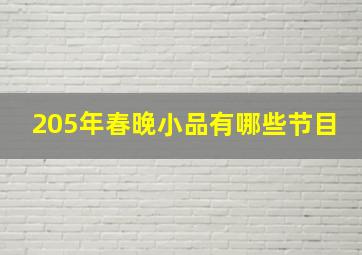 205年春晚小品有哪些节目